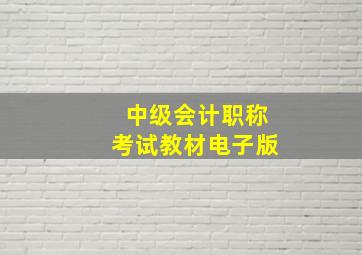 中级会计职称
考试教材电子版